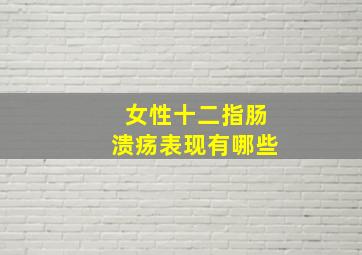 女性十二指肠
溃疡表现有哪些